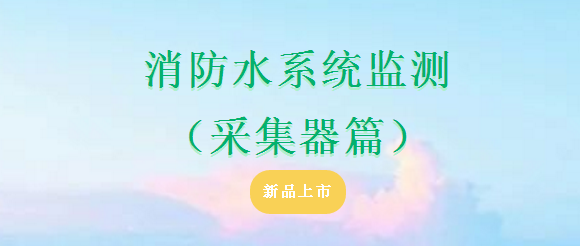 消防水系统监测
（采集器篇）

新品上市